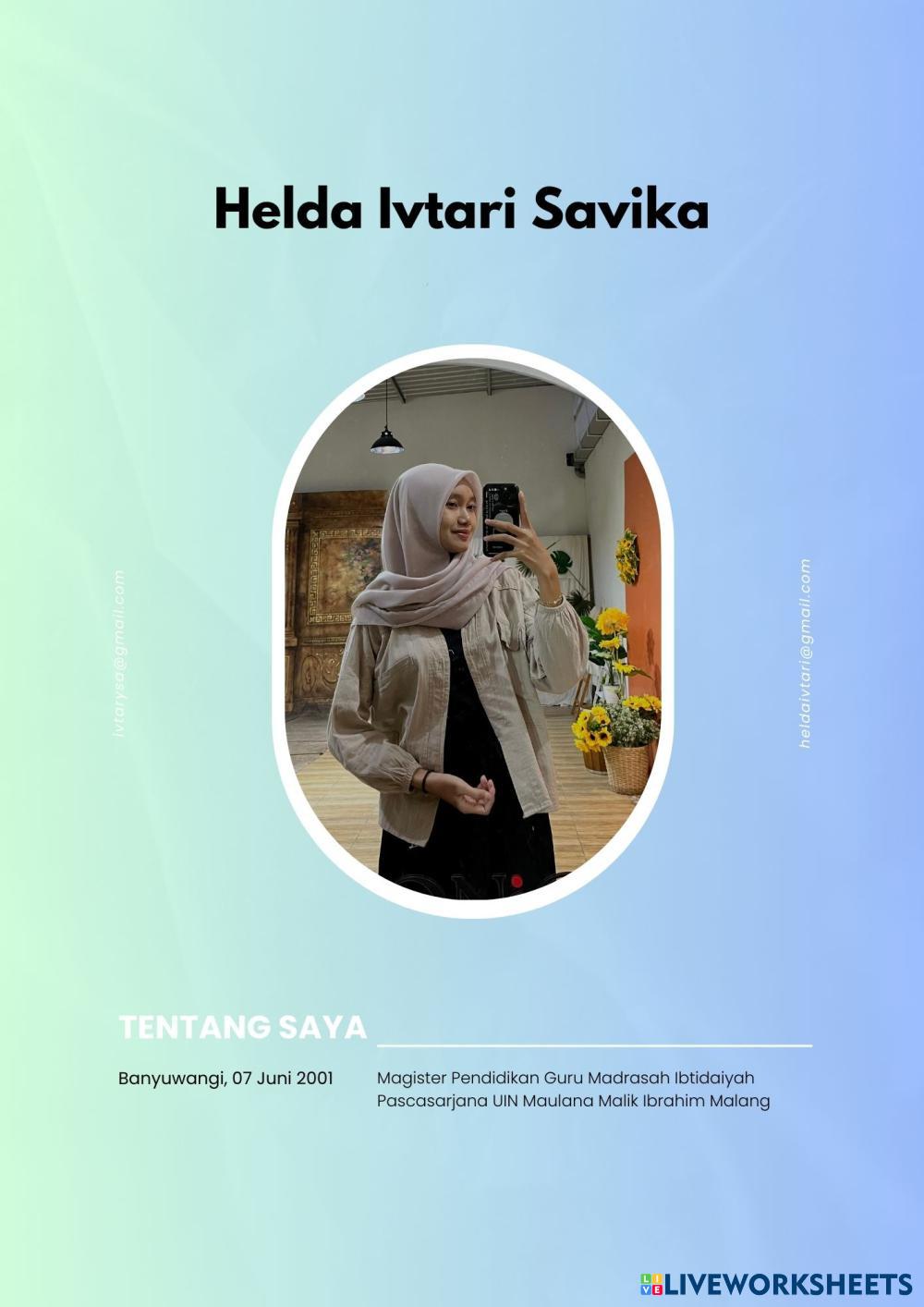 Helda Ivtari Savika

ivtarysa@gmail.com

heldaivtari@gmail.com

TENTANG SAYA

Banyuwangi, 07 Juni 2001

Magister Pendidikan Guru Madrasah Ibtidaiyah
Pascasarjana UIN Maulana Malik Ibrahim Malang

LIVEWORKSHEETS